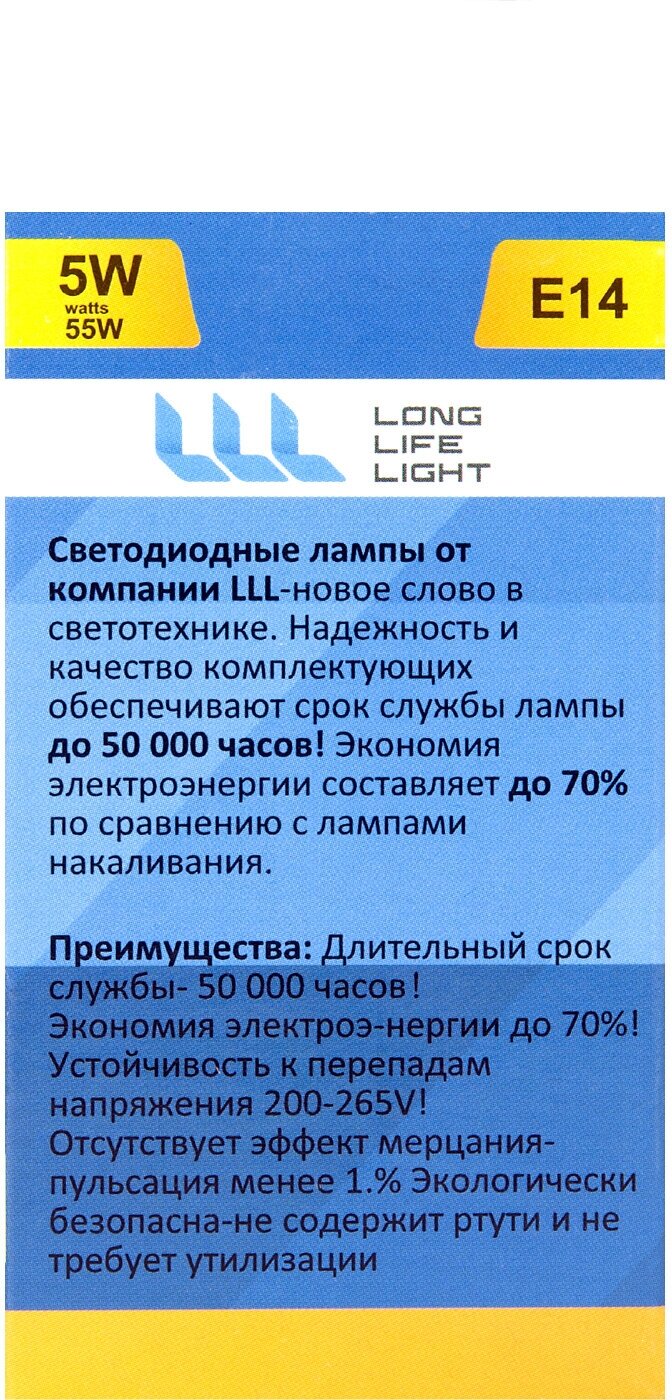 5W
watts
55W

E14

LONG
LIFE
LIGHT

Светодиодные лампы от компании LLL-новое слово в светотехнике. Надежность и качество комплектующих обеспечивают срок службы лампы до 50 000 часов! Экономия электроэнергии составляет до 70% по сравнению с лампами накаливания.

Преимущества: Длительный срок службы- 50 000 часов! Экономия электроэ-нергии до 70%! Устойчивость к перепадам напряжения 200-265V! Отсутствует эффект мерцания-пульсация менее 1.% Экологически безопасна-не содержит ртути и не требует утилизации